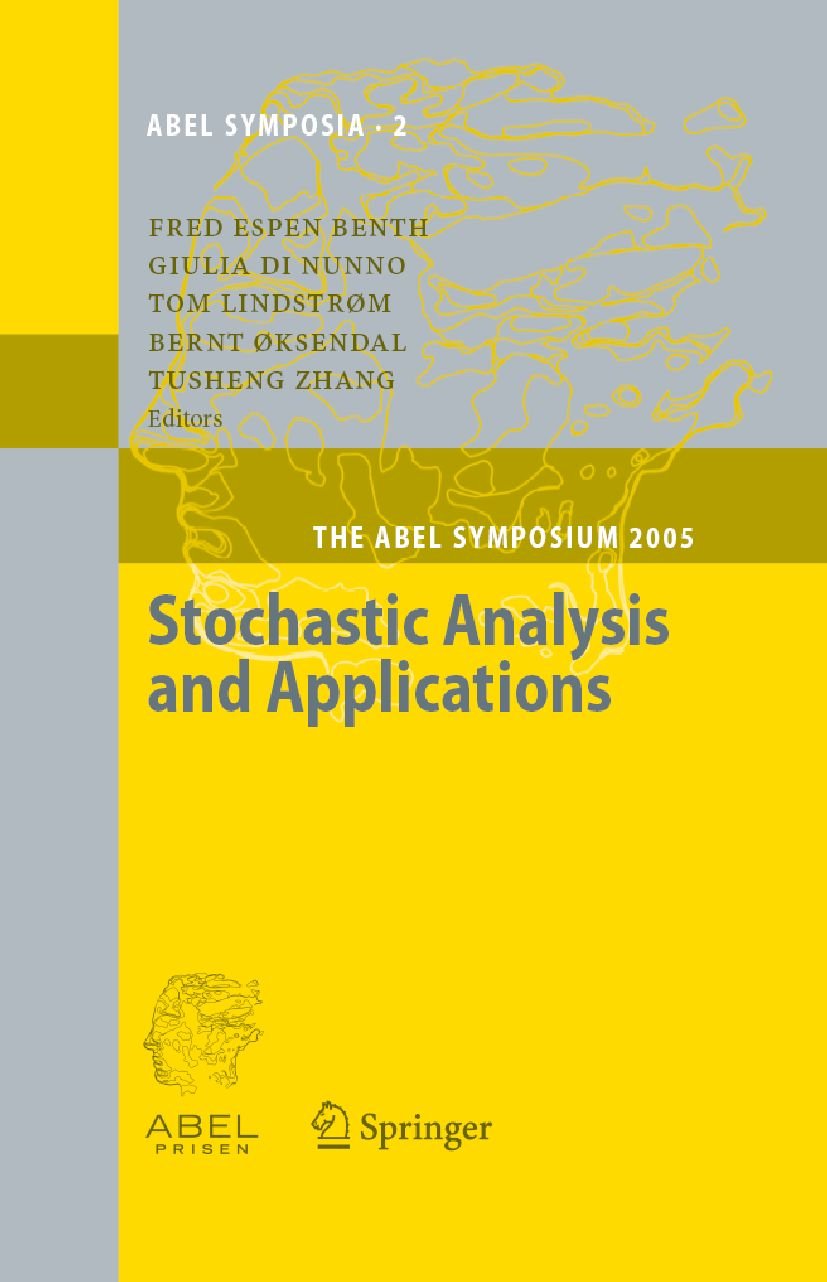 ABEL SYMPOSIA · 2

FRED ESPEN BENTH
GIULIA DI NUNNO
TOM LINDSTRØM
BERNT ØKSENDAL
TUSHENG ZHANG
Editors

THE ABEL SYMPOSIUM 2005

Stochastic Analysis and Applications

ABEL
PRISEN

Springer